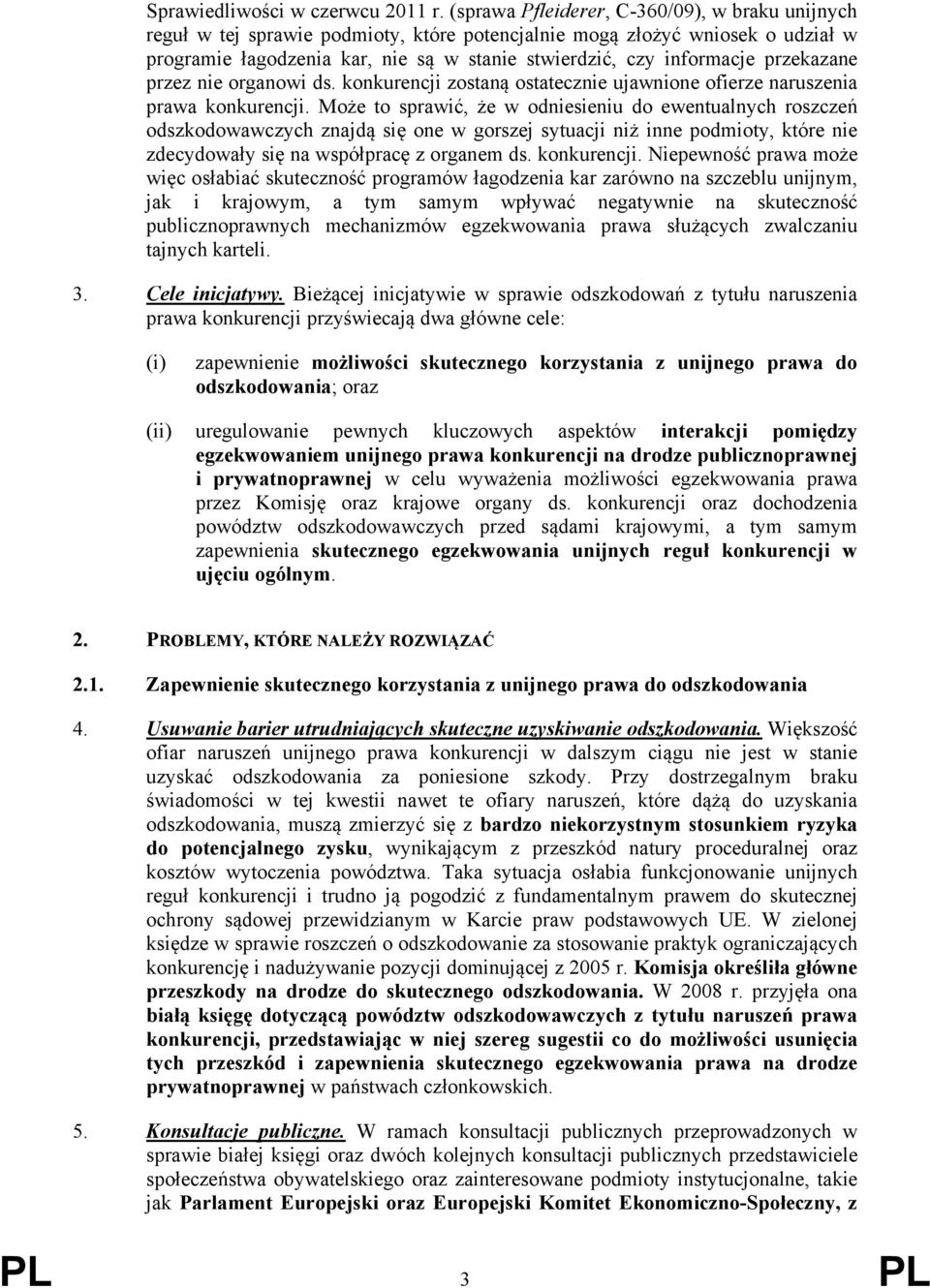 Sprawiedliwości w czerwcu 2011 r. (sprawa Pfleiderer, C-360/09), w braku unijnych reguł w tej sprawie podmioty, które potencjalnie mogą złożyć wniosek o udział w programie łagodzenia kar, nie są w stanie stwierdzić, czy informacje przekazane przez nie organowi ds. konkurencji zostaną ostatecznie ujawnione ofierze naruszenia prawa konkurencji. Może to sprawić, że w odniesieniu do ewentualnych roszczeń odszkodowawczych znajdą się one w gorszej sytuacji niż inne podmioty, które nie zdecydowały się na współpracę z organem ds. konkurencji. Niepewność prawa może więc osłabiać skuteczność programów łagodzenia kar zarówno na szczeblu unijnym, jak i krajowym, a tym samym wpływać negatywnie na skuteczność publicznoprawnych mechanizmów egzekwowania prawa służących zwalczaniu tajnych karteli.

3. Cele inicjatywy. Bieżącej inicjatywie w sprawie odszkodowań z tytułu naruszenia prawa konkurencji przyświecają dwa główne cele:

(i) zapewnienie możliwości skutecznego korzystania z unijnego prawa do odszkodowania; oraz

(ii) uregulowanie pewnych kluczowych aspektów interakcji pomiędzy egzekwowaniem unijnego prawa konkurencji na drodze publicznoprawnej i prywatnoprawnej w celu wyważenia możliwości egzekwowania prawa przez Komisję oraz krajowe organy ds. konkurencji oraz dochodzenia powództw odszkodowawczych przed sądami krajowymi, a tym samym zapewnienia skutecznego egzekwowania unijnych reguł konkurencji w ujęciu ogólnym.

2. PROBLEMY, KTÓRE NALEŻY ROZWIĄZAĆ

2.1. Zapewnienie skutecznego korzystania z unijnego prawa do odszkodowania

4. Usuwanie barier utrudniających skuteczne uzyskiwanie odszkodowania. Większość ofiar naruszeń unijnego prawa konkurencji w dalszym ciągu nie jest w stanie uzyskać odszkodowania za poniesione szkody. Przy dostrzegalnym braku świadomości w tej kwestii nawet te ofiary naruszeń, które dążą do uzyskania odszkodowania, muszą zmierzyć się z bardzo niekorzystnym stosunkiem ryzyka do potencjalnego zysku, wynikającym z przeszkód natury proceduralnej oraz kosztów wytoczenia powództwa. Taka sytuacja osłabia funkcjonowanie unijnych reguł konkurencji i trudno ją pogodzić z fundamentalnym prawem do skutecznej ochrony sądowej przewidzianym w Karcie praw podstawowych UE. W zielonej księdze w sprawie roszczeń o odszkodowanie za stosowanie praktyk ograniczających konkurencję i nadużywanie pozycji dominującej z 2005 r. Komisja określiła główne przeszkody na drodze do skutecznego odszkodowania. W 2008 r. przyjęła ona białą księgę dotyczącą powództw odszkodowawczych z tytułu naruszeń prawa konkurencji, przedstawiając w niej szereg sugestii co do możliwości usunięcia tych przeszkód i zapewnienia skutecznego egzekwowania prawa na drodze prywatnoprawnej w państwach członkowskich.

5. Konsultacje publiczne. W ramach konsultacji publicznych przeprowadzonych w sprawie białej księgi oraz dwóch kolejnych konsultacji publicznych przedstawiciele społeczeństwa obywatelskiego oraz zainteresowane podmioty instytucjonalne, takie jak Parlament Europejski oraz Europejski Komitet Ekonomiczno-Społeczny, z

PL 3 PL